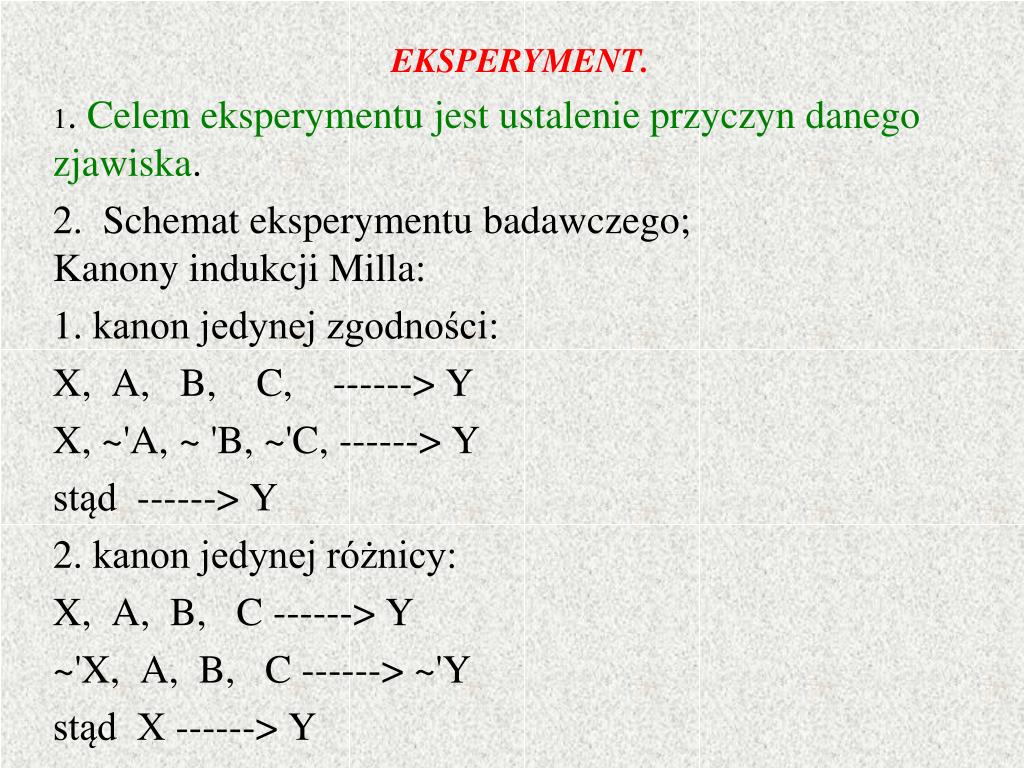 EKSPERYMENT.

1. Celem eksperymentu jest ustalenie przyczyn danego zjawiska.

2. Schemat eksperymentu badawczego;
Kanony indukcji Milla:

1. kanon jedynej zgodności:

X, A, B, C, ------> Y

X, ~'A, ~ 'B, ~'C, ------> Y

stąd ------> Y

2. kanon jedynej różnicy:

X, A, B, C ------> Y

~'X, A, B, C ------> ~'Y

stąd X ------> Y